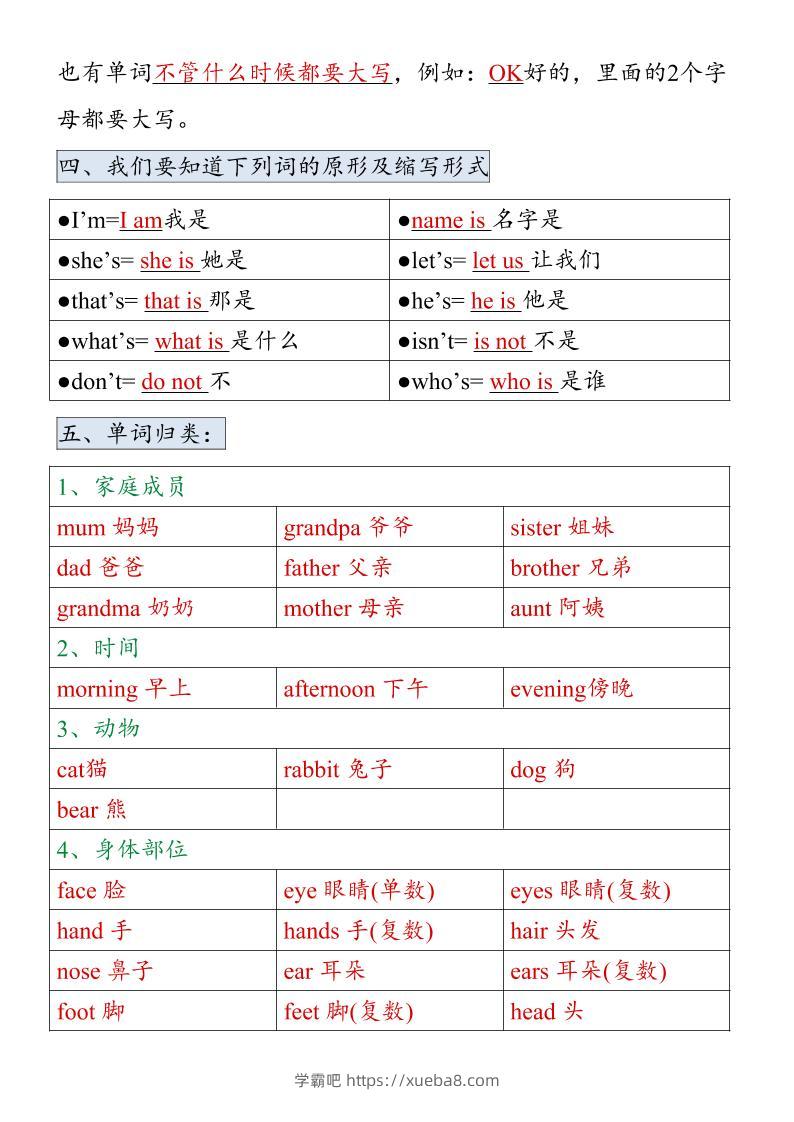 也有单词不管什么时候都要大写，例如：OK好的，里面的2个字母都要大写。

四、我们要知道下列词的原形及缩写形式

| ●I'm=I am我是 | ●name is 名字是 |
|---|---|
| ●she's= she is 她是 | ●let's= let us 让我们 |
| ●that's= that is 那是 | ●he's= he is 他是 |
| ●what's= what is 是什么 | ●isn't= is not 不是 |
| ●don't= do not 不 | ●who's= who is 是谁 |

五、单词归类：

| 1、家庭成员 | | |
|---|---|---|
| mum 妈妈 | grandpa 爷爷 | sister 姐妹 |
| dad 爸爸 | father 父亲 | brother 兄弟 |
| grandma 奶奶 | mother 母亲 | aunt 阿姨 |
| 2、时间 | | |
| morning 早上 | afternoon 下午 | evening傍晚 |
| 3、动物 | | |
| cat猫 | rabbit 兔子 | dog 狗 |
| bear 熊 | | |
| 4、身体部位 | | |
| face 脸 | eye 眼睛(单数) | eyes 眼睛(复数) |
| hand 手 | hands 手(复数) | hair 头发 |
| nose 鼻子 | ear 耳朵 | ears 耳朵(复数) |
| foot 脚 | feet 脚(复数) | head 头 |

学霸吧 https://xueba8.com